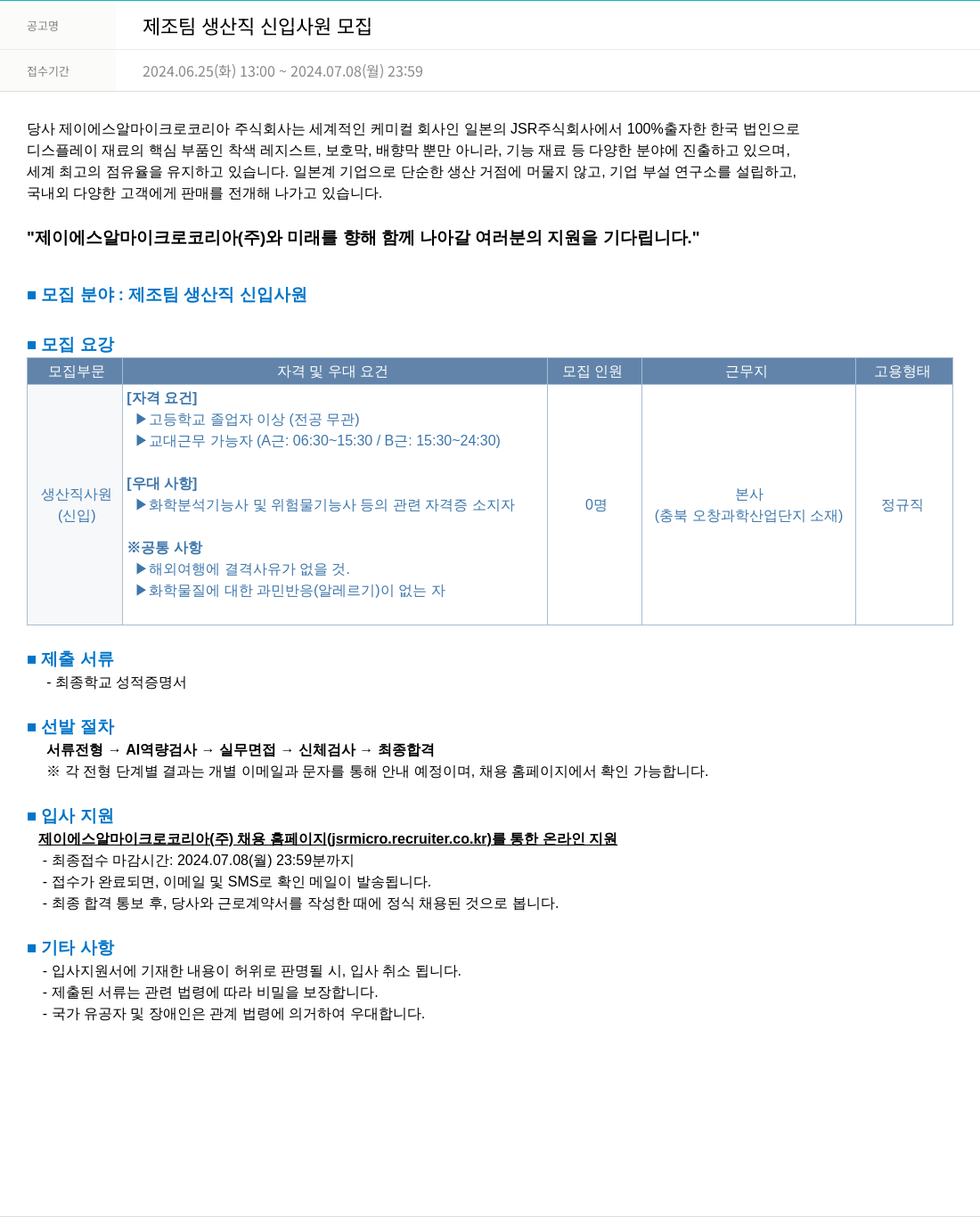 공고명 제조팀 생산직 신입사원 모집

접수기간 2024.06.25(화) 13:00 ~ 2024.07.08(월) 23:59

당사 제이에스알마이크로코리아 주식회사는 세계적인 케미컬 회사인 일본의 JSR주식회사에서 100%출자한 한국 법인으로 디스플레이 재료의 핵심 부품인 착색 레지스트, 보호막, 배향막 뿐만 아니라, 기능 재료 등 다양한 분야에 진출하고 있으며, 세계 최고의 점유율을 유지하고 있습니다. 일본계 기업으로 단순한 생산 거점에 머물지 않고, 기업 부설 연구소를 설립하고, 국내외 다양한 고객에게 판매를 전개해 나가고 있습니다.

"제이에스알마이크로코리아(주)와 미래를 향해 함께 나아갈 여러분의 지원을 기다립니다."

■ 모집 분야 : 제조팀 생산직 신입사원

■ 모집 요강

| 모집부문 | 자격 및 우대 요건 | 모집 인원 | 근무지 | 고용형태 |
|---|---|---|---|---|
| 생산직사원 (신입) | [자격 요건] ▶고등학교 졸업자 이상 (전공 무관) ▶교대근무 가능자 (A근: 06:30~15:30 / B근: 15:30~24:30) [우대 사항] ▶화학분석기능사 및 위험물기능사 등의 관련 자격증 소지자 ※공통 사항 ▶해외여행에 결격사유가 없을 것. ▶화학물질에 대한 과민반응(알레르기)이 없는 자 | 0명 | 본사 (충북 오창과학산업단지 소재) | 정규직 |

■ 제출 서류
- 최종학교 성적증명서

■ 선발 절차
서류전형 → AI역량검사 → 실무면접 → 신체검사 → 최종합격
※ 각 전형 단계별 결과는 개별 이메일과 문자를 통해 안내 예정이며, 채용 홈페이지에서 확인 가능합니다.

■ 입사 지원
제이에스알마이크로코리아(주) 채용 홈페이지(jsrmicro.recruiter.co.kr)를 통한 온라인 지원
- 최종접수 마감시간: 2024.07.08(월) 23:59분까지
- 접수가 완료되면, 이메일 및 SMS로 확인 메일이 발송됩니다.
- 최종 합격 통보 후, 당사와 근로계약서를 작성한 때에 정식 채용된 것으로 봅니다.

■ 기타 사항
- 입사지원서에 기재한 내용이 허위로 판명될 시, 입사 취소 됩니다.
- 제출된 서류는 관련 법령에 따라 비밀을 보장합니다.
- 국가 유공자 및 장애인은 관계 법령에 의거하여 우대합니다.